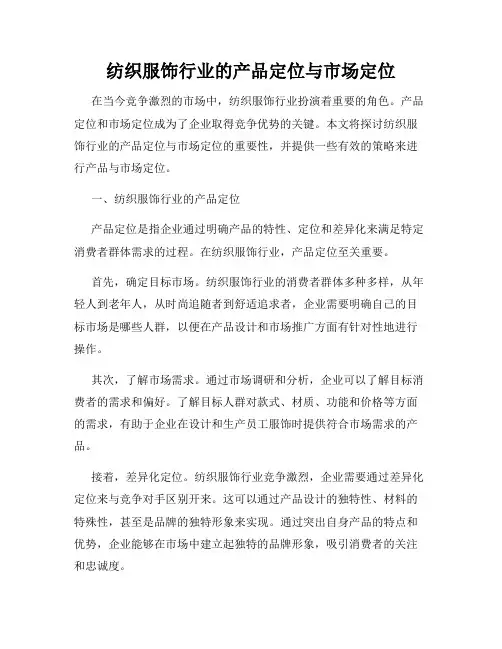 纺织服饰行业的产品定位与市场定位

在当今竞争激烈的市场中，纺织服饰行业扮演着重要的角色。产品定位和市场定位成为了企业取得竞争优势的关键。本文将探讨纺织服饰行业的产品定位与市场定位的重要性，并提供一些有效的策略来进行产品与市场定位。

一、纺织服饰行业的产品定位

产品定位是指企业通过明确产品的特性、定位和差异化来满足特定消费者群体需求的过程。在纺织服饰行业，产品定位至关重要。

首先，确定目标市场。纺织服饰行业的消费者群体多种多样，从年轻人到老年人，从时尚追随者到舒适追求者，企业需要明确自己的目标市场是哪些人群，以便在产品设计和市场推广方面有针对性地进行操作。

其次，了解市场需求。通过市场调研和分析，企业可以了解目标消费者的需求和偏好。了解目标人群对款式、材质、功能和价格等方面的需求，有助于企业在设计和生产员工服饰时提供符合市场需求的产品。

接着，差异化定位。纺织服饰行业竞争激烈，企业需要通过差异化定位来与竞争对手区别开来。这可以通过产品设计的独特性、材料的特殊性，甚至是品牌的独特形象来实现。通过突出自身产品的特点和优势，企业能够在市场中建立起独特的品牌形象，吸引消费者的关注和忠诚度。